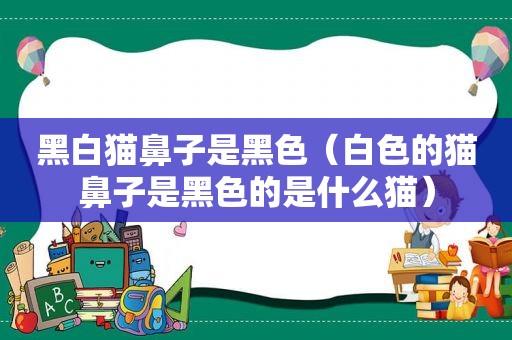 黑白猫鼻子是黑色（白色的猫鼻子是黑色的是什么猫）

ABC